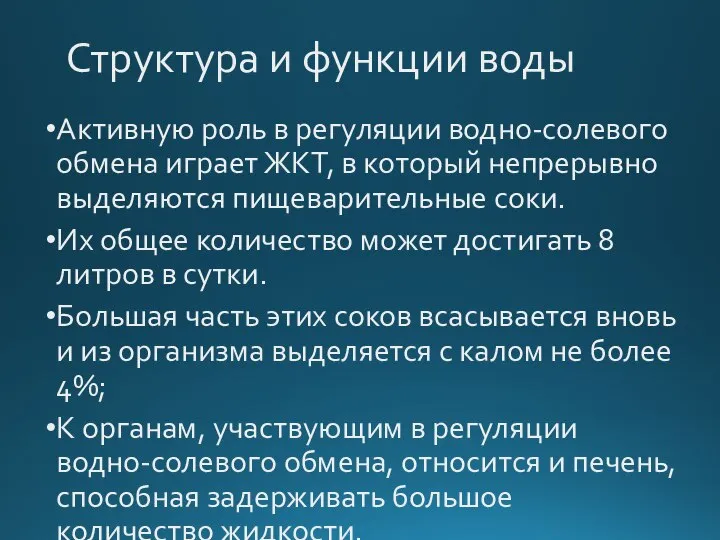 Структура и функции воды

•Активную роль в регуляции водно-солевого обмена играет ЖКТ, в который непрерывно выделяются пищеварительные соки.

•Их общее количество может достигать 8 литров в сутки.

•Большая часть этих соков всасывается вновь и из организма выделяется с калом не более 4%;

•К органам, участвующим в регуляции водно-солевого обмена, относится и печень, способная задерживать большое количество жидкости.